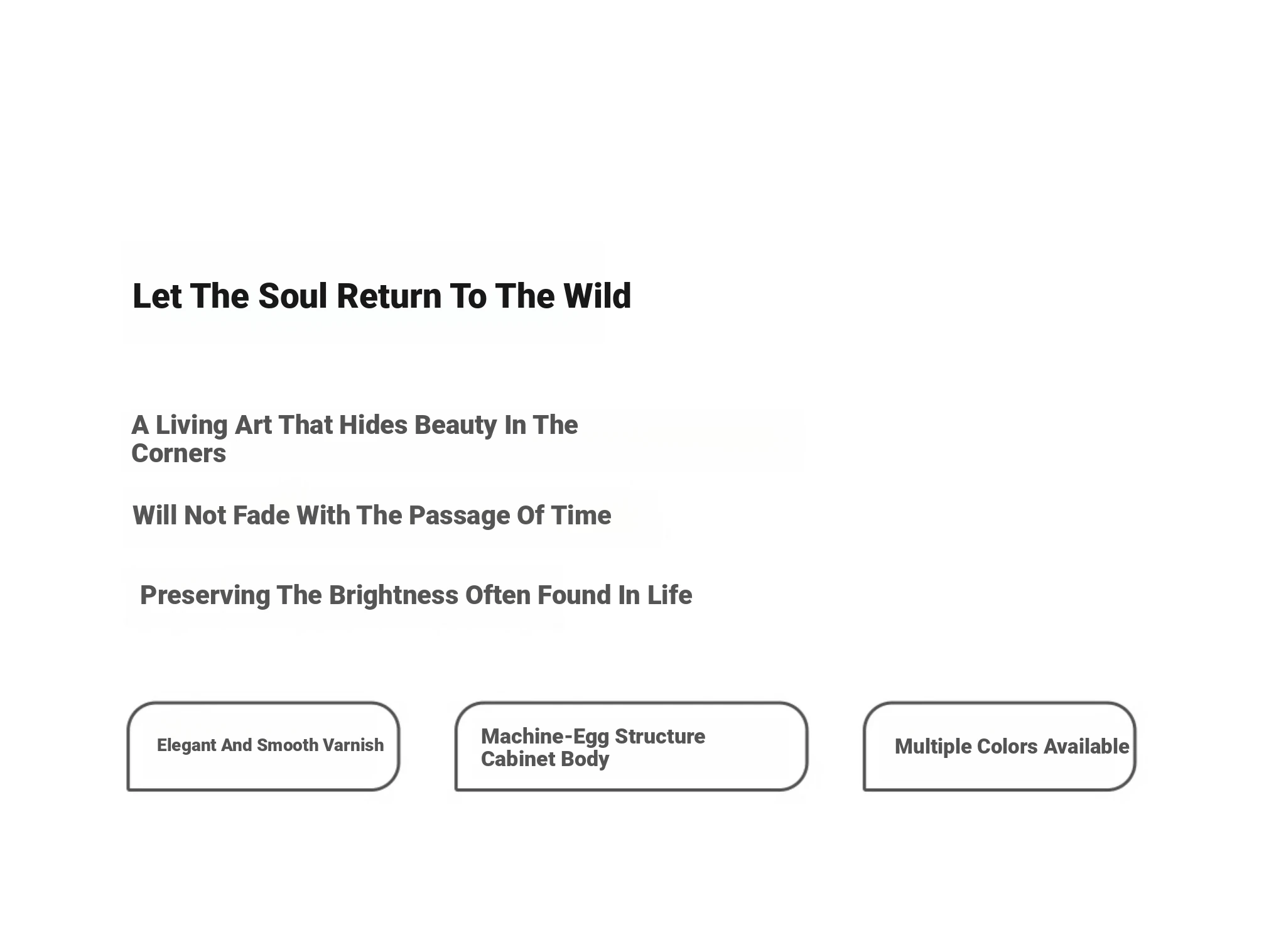 Let The Soul Return To The Wild

A Living Art That Hides Beauty In The Corners

Will Not Fade With The Passage Of Time

Preserving The Brightness Often Found In Life

Elegant And Smooth Varnish

Machine-Egg Structure Cabinet Body

Multiple Colors Available